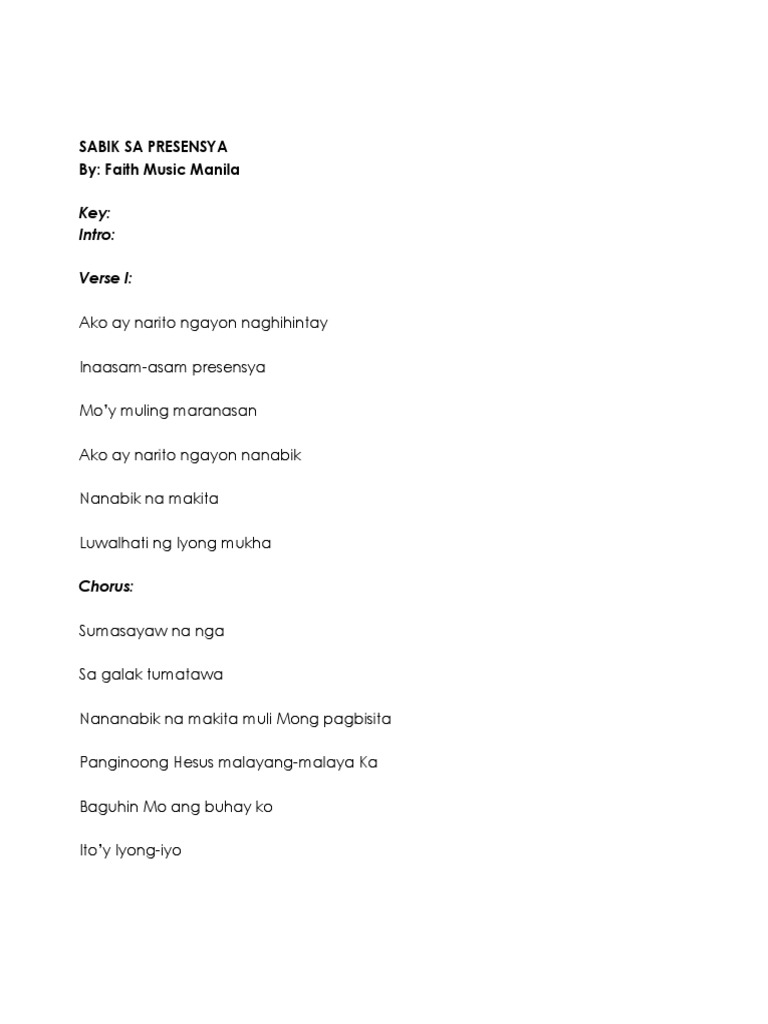 SABIK SA PRESENSYA
By: Faith Music Manila

Key:
Intro:

Verse I:

Ako ay narito ngayon naghihintay

Inaasam-asam presensya

Mo'y muling maranasan

Ako ay narito ngayon nanabik

Nanabik na makita

Luwalhati ng Iyong mukha

Chorus:

Sumasayaw na nga

Sa galak tumatawa

Nananabik na makita muli Mong pagbisita

Panginoong Hesus malayang-malaya Ka

Baguhin Mo ang buhay ko

Ito'y Iyong-iyo